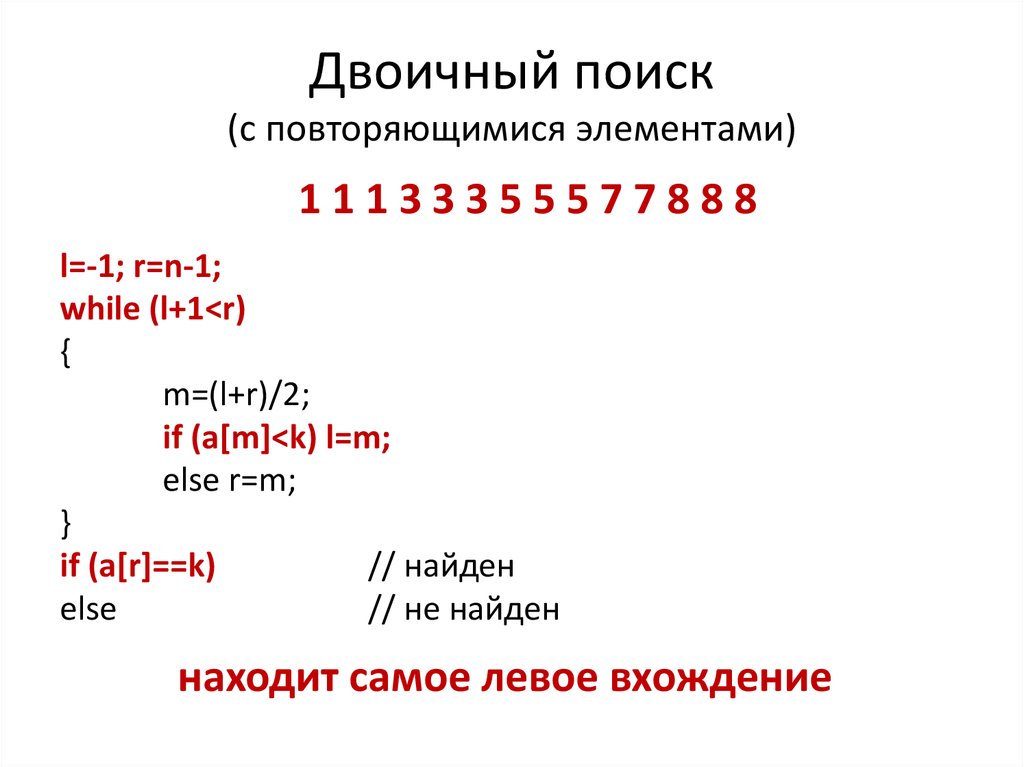 Двоичный поиск
(с повторяющимися элементами)

1 1 1 3 3 3 5 5 5 7 7 8 8 8

l=-1; r=n-1;
while (l+1<r)
{
m=(l+r)/2;
if (a[m]<k) l=m;
else r=m;
}
if (a[r]==k) // найден
else // не найден

находит самое левое вхождение